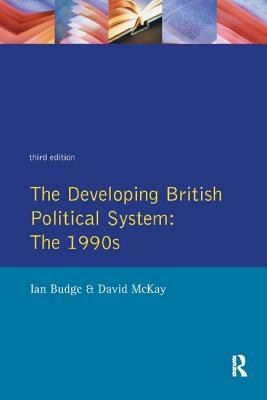 third edition

The Developing British Political System: The 1990s

Ian Budge & David McKay

R